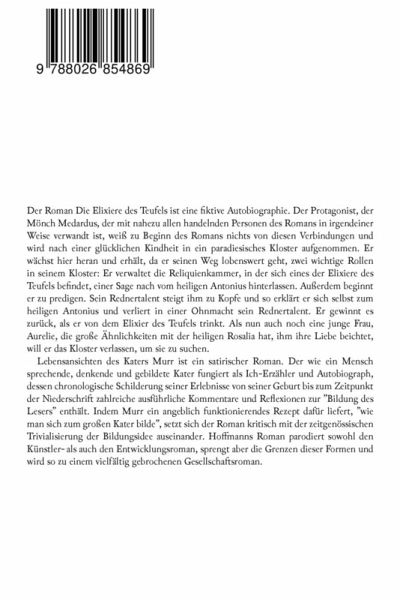 9 788026 854869

Der Roman Die Elixiere des Teufels ist eine fiktive Autobiographie. Der Protagonist, der Mönch Medardus, der mit nahezu allen handelnden Personen des Romans in irgendeiner Weise verwandt ist, weiß zu Beginn des Romans nichts von diesen Verbindungen und wird nach einer glücklichen Kindheit in ein paradiesisches Kloster aufgenommen. Er wächst hier heran und erhält, da er seinen Weg lobenswert geht, zwei wichtige Rollen in seinem Kloster: Er verwaltet die Reliquienkammer, in der sich eines der Elixiere des Teufels befindet, einer Sage nach vom heiligen Antonius hinterlassen. Außerdem beginnt er zu predigen. Sein Rednertalent steigt ihm zu Kopfe und so erklärt er sich selbst zum heiligen Antonius und verliert in einer Ohnmacht sein Rednertalent. Er gewinnt es zurück, als er von dem Elixier des Teufels trinkt. Als nun auch noch eine junge Frau, Aurelie, die große Ähnlichkeiten mit der heiligen Rosalia hat, ihm ihre Liebe beichtet, will er das Kloster verlassen, um sie zu suchen.

Lebensansichten des Katers Murr ist ein satirischer Roman. Der wie ein Mensch sprechende, denkende und gebildete Kater fungiert als Ich-Erzähler und Autobiograph, dessen chronologische Schilderung seiner Erlebnisse von seiner Geburt bis zum Zeitpunkt der Niederschrift zahlreiche ausführliche Kommentare und Reflexionen zur "Bildung des Lesers" enthält. Indem Murr ein angeblich funktionierendes Rezept dafür liefert, "wie man sich zum großen Kater bilde", setzt sich der Roman kritisch mit der zeitgenössischen Trivialisierung der Bildungsidee auseinander. Hoffmanns Roman parodiert sowohl den Künstler- als auch den Entwicklungsroman, sprengt aber die Grenzen dieser Formen und wird so zu einem vielfältig gebrochenen Gesellschaftsroman.